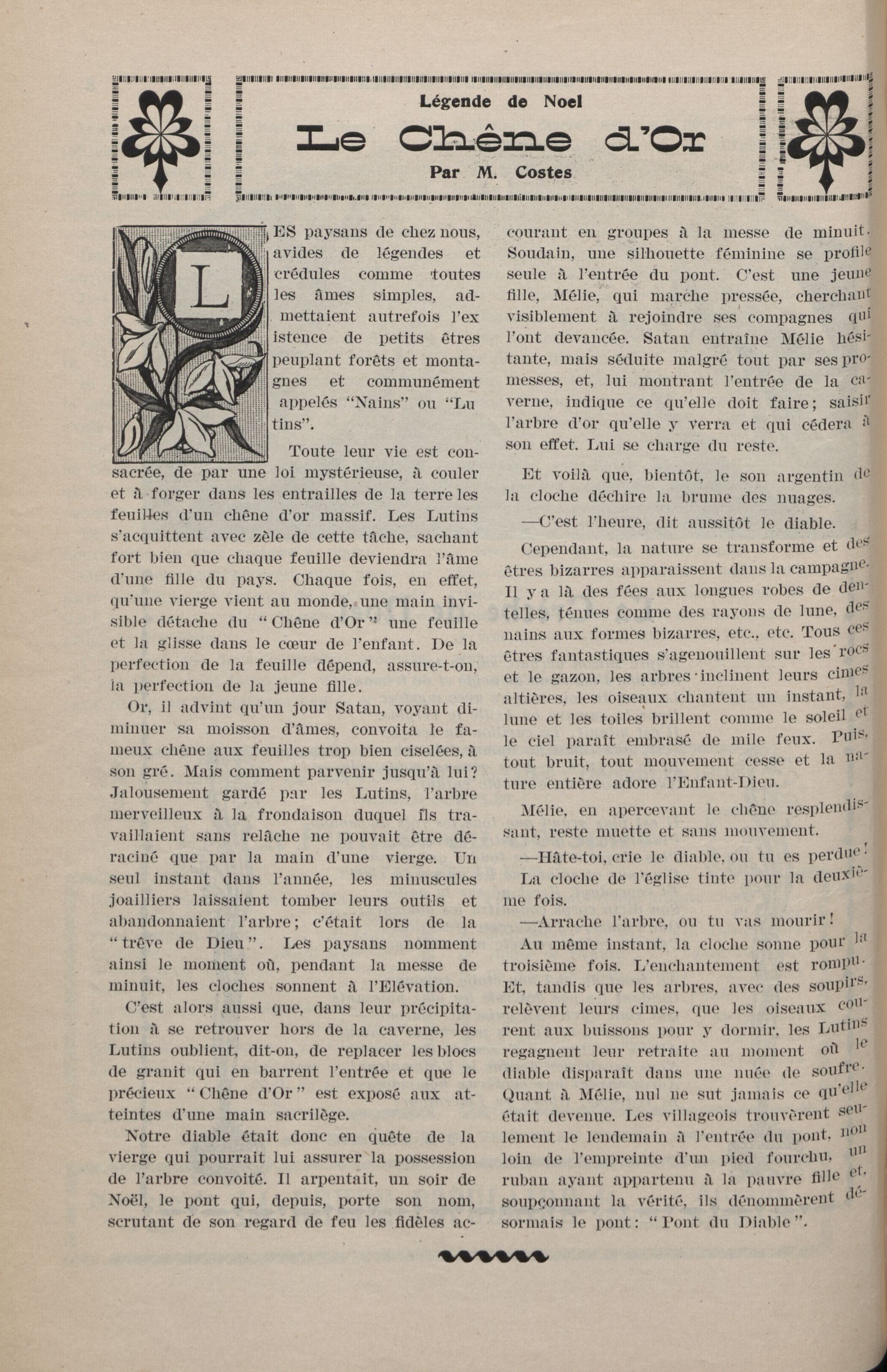 Légende de Noel

Le Chêne d'Or

Par M. Costes

LES paysans de chez nous, avides de légendes et crédules comme toutes les âmes simples, admettaient autrefois l'existence de petits êtres peuplant forêts et montagnes et communément appelés "Nains" ou "Lutins".

Toute leur vie est consacrée, de par une loi mystérieuse, à couler et à forger dans les entrailles de la terre les feuilles d'un chêne d'or massif. Les Lutins s'acquittent avec zèle de cette tâche, sachant fort bien que chaque feuille deviendra l'âme d'une fille du pays. Chaque fois, en effet, qu'une vierge vient au monde, une main invisible détache du "Chêne d'Or" une feuille et la glisse dans le cœur de l'enfant. De la perfection de la feuille dépend, assure-t-on, la perfection de la jeune fille.

Or, il advint qu'un jour Satan, voyant diminuer sa moisson d'âmes, convoita le fameux chêne aux feuilles trop bien ciselées, à son gré. Mais comment parvenir jusqu'à lui? Jalousement gardé par les Lutins, l'arbre merveilleux à la frondaison duquel ils travaillaient sans relâche ne pouvait être déraciné que par la main d'une vierge. Un seul instant dans l'année, les minuscules joailliers laissaient tomber leurs outils et abandonnaient l'arbre; c'était lors de la "trêve de Dieu". Les paysans nomment ainsi le moment où, pendant la messe de minuit, les cloches sonnent à l'Elévation.

C'est alors aussi que, dans leur précipitation à se retrouver hors de la caverne, les Lutins oublient, dit-on, de replacer les blocs de granit qui en barrent l'entrée et que le précieux "Chêne d'Or" est exposé aux atteintes d'une main sacrilège.

Notre diable était donc en quête de la vierge qui pourrait lui assurer la possession de l'arbre convoité. Il arpentait, un soir de Noël, le pont qui, depuis, porte son nom, scrutant de son regard de feu les fidèles accourant en groupes à la messe de minuit. Soudain, une silhouette féminine se profile seule à l'entrée du pont. C'est une jeune fille, Mélie, qui marche pressée, cherchant visiblement à rejoindre ses compagnes qui l'ont devancée. Satan entraîne Mélie hésitante, mais séduite malgré tout par ses promesses, et, lui montrant l'entrée de la caverne, indique ce qu'elle doit faire; saisir l'arbre d'or qu'elle y verra et qui cédera à son effet. Lui se charge du reste.

Et voilà que, bientôt, le son argentin de la cloche déchire la brume des nuages.

—C'est l'heure, dit aussitôt le diable.

Cependant, la nature se transforme et des êtres bizarres apparaissent dans la campagne. Il y a là des fées aux longues robes de dentelles, ténues comme des rayons de lune, des nains aux formes bizarres, etc., etc. Tous ces êtres fantastiques s'agenouillent sur les rocs et le gazon, les arbres inclinent leurs cimes altières, les oiseaux chantent un instant, la lune et les toiles brillent comme le soleil et le ciel paraît embrasé de mile feux. Puis, tout bruit, tout mouvement cesse et la nature entière adore l'Enfant-Dieu.

Mélie, en apercevant le chêne resplendissant, reste muette et sans mouvement.

—Hâte-toi, crie le diable, ou tu es perdue!

La cloche de l'église tinte pour la deuxième fois.

—Arrache l'arbre, ou tu vas mourir!

Au même instant, la cloche sonne pour la troisième fois. L'enchantement est rompu. Et, tandis que les arbres, avec des soupirs, relèvent leurs cimes, que les oiseaux courent aux buissons pour y dormir, les Lutins regagnent leur retraite au moment où le diable disparaît dans une nuée de soufre. Quant à Mélie, nul ne sut jamais ce qu'elle était devenue. Les villageois trouvèrent seulement le lendemain à l'entrée du pont, non loin de l'empreinte d'un pied fourchu, un ruban ayant appartenu à la pauvre fille et, soupçonnant la vérité, ils dénommèrent désormais le pont: "Pont du Diable".